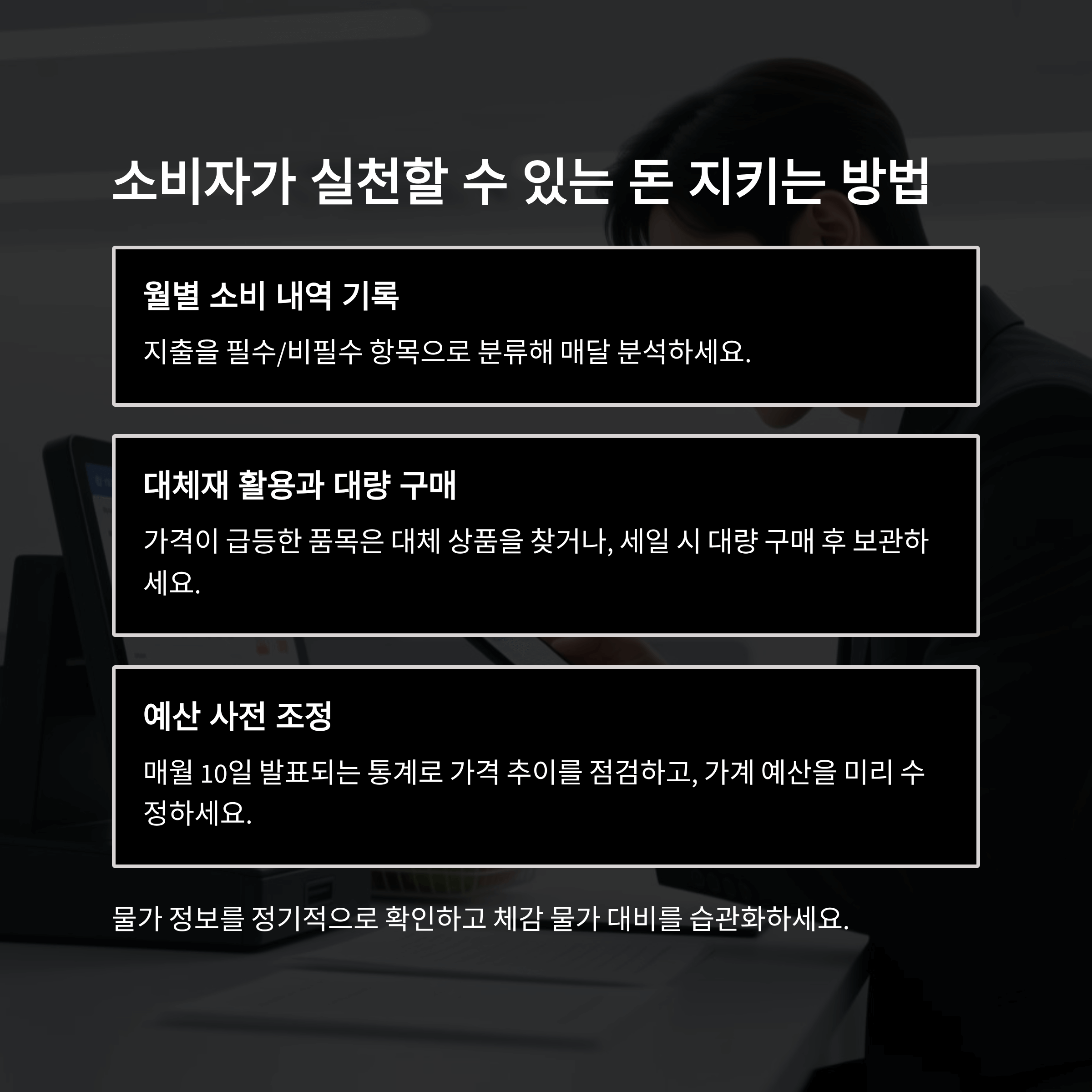 소비자가 실천할 수 있는 돈 지키는 방법

월별 소비 내역 기록

지출을 필수/비필수 항목으로 분류해 매달 분석하세요.

대체재 활용과 대량 구매

가격이 급등한 품목은 대체 상품을 찾거나, 세일 시 대량 구매 후 보관하세요.

예산 사전 조정

매월 10일 발표되는 통계로 가격 추이를 점검하고, 가계 예산을 미리 수정하세요.

물가 정보를 정기적으로 확인하고 체감 물가 대비를 습관화하세요.